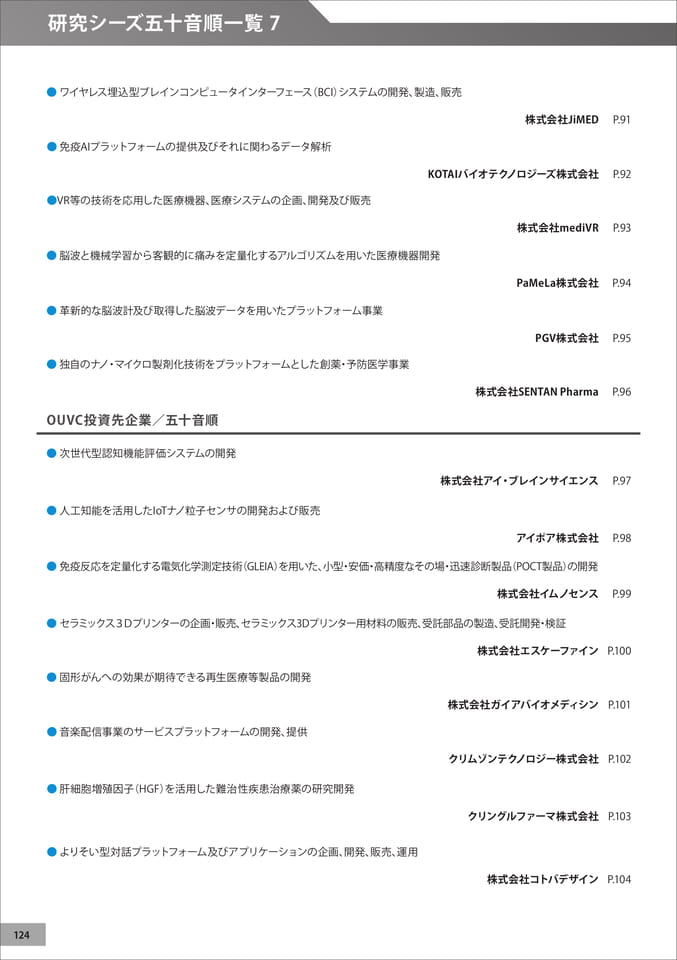 研究シーズ五十音順一覧 7

● ワイヤレス埋込型ブレインコンピュータインターフェース（BCI）システムの開発、製造、販売

株式会社JiMED P.91

● 免疫AIプラットフォームの提供及びそれに関わるデータ解析

KOTAIバイオテクノロジーズ株式会社 P.92

●VR等の技術を応用した医療機器、医療システムの企画、開発及び販売

株式会社mediVR P.93

● 脳波と機械学習から客観的に痛みを定量化するアルゴリズムを用いた医療機器開発

PaMeLa株式会社 P.94

● 革新的な脳波計及び取得した脳波データを用いたプラットフォーム事業

PGV株式会社 P.95

● 独自のナノ・マイクロ製剤化技術をプラットフォームとした創薬・予防医学事業

株式会社SENTAN Pharma P.96

OUVC投資先企業／五十音順

● 次世代型認知機能評価システムの開発

株式会社アイ・ブレインサイエンス P.97

● 人工知能を活用したIoTナノ粒子センサの開発および販売

アイポア株式会社 P.98

● 免疫反応を定量化する電気化学測定技術（GLEIA）を用いた、小型・安価・高精度なその場・迅速診断製品（POCT製品）の開発

株式会社イムノセンス P.99

● セラミックス３Dプリンターの企画・販売、セラミックス3Dプリンター用材料の販売、受託部品の製造、受託開発・検証

株式会社エスケーファイン P.100

● 固形がんへの効果が期待できる再生医療等製品の開発

株式会社ガイアバイオメディシン P.101

● 音楽配信事業のサービスプラットフォームの開発、提供

クリムゾンテクノロジー株式会社 P.102

● 肝細胞増殖因子（HGF）を活用した難治性疾患治療薬の研究開発

クリングルファーマ株式会社 P.103

● よりそい型対話プラットフォーム及びアプリケーションの企画、開発、販売、運用

株式会社コトバデザイン P.104

124